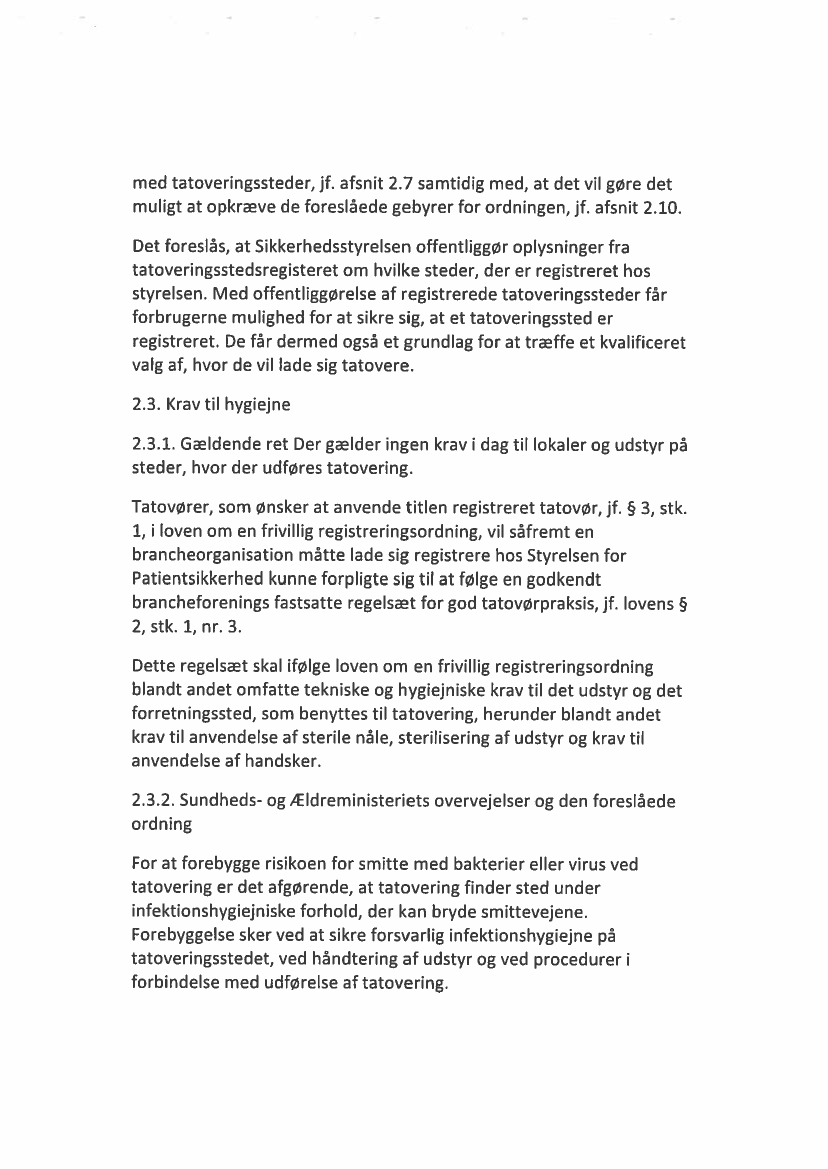 med tatoveringssteder, jf. afsnit 2.7 samtidig med, at det vil gøre det muligt at opkræve de foreslåede gebyrer for ordningen, jf. afsnit 2.10.

Det foreslås, at Sikkerhedsstyrelsen offentliggør oplysninger fra tatoveringsstedsregisteret om hvilke steder, der er registreret hos styrelsen. Med offentliggørelse af registrerede tatoveringssteder får forbrugerne mulighed for at sikre sig, at et tatoveringssted er registreret. De får dermed også et grundlag for at træffe et kvalificeret valg af, hvor de vil lade sig tatovere.

2.3. Krav til hygiejne

2.3.1. Gældende ret Der gælder ingen krav i dag til lokaler og udstyr på steder, hvor der udføres tatovering.

Tatovører, som ønsker at anvende titlen registreret tatovør, jf. § 3, stk. 1, i loven om en frivillig registreringsordning, vil såfremt en brancheorganisation måtte lade sig registrere hos Styrelsen for Patientsikkerhed kunne forpligte sig til at følge en godkendt brancheforenings fastsatte regelsæt for god tatovørpraksis, jf. lovens § 2, stk. 1, nr. 3.

Dette regelsæt skal ifølge loven om en frivillig registreringsordning blandt andet omfatte tekniske og hygiejniske krav til det udstyr og det forretningssted, som benyttes til tatovering, herunder blandt andet krav til anvendelse af sterile nåle, sterilisering af udstyr og krav til anvendelse af handsker.

2.3.2. Sundheds- og Ældreministeriets overvejelser og den foreslåede ordning

For at forebygge risikoen for smitte med bakterier eller virus ved tatovering er det afgørende, at tatovering finder sted under infektionshygiejniske forhold, der kan bryde smittevejene. Forebyggelse sker ved at sikre forsvarlig infektionshygiejne på tatoveringsstedet, ved håndtering af udstyr og ved procedurer i forbindelse med udførelse af tatovering.